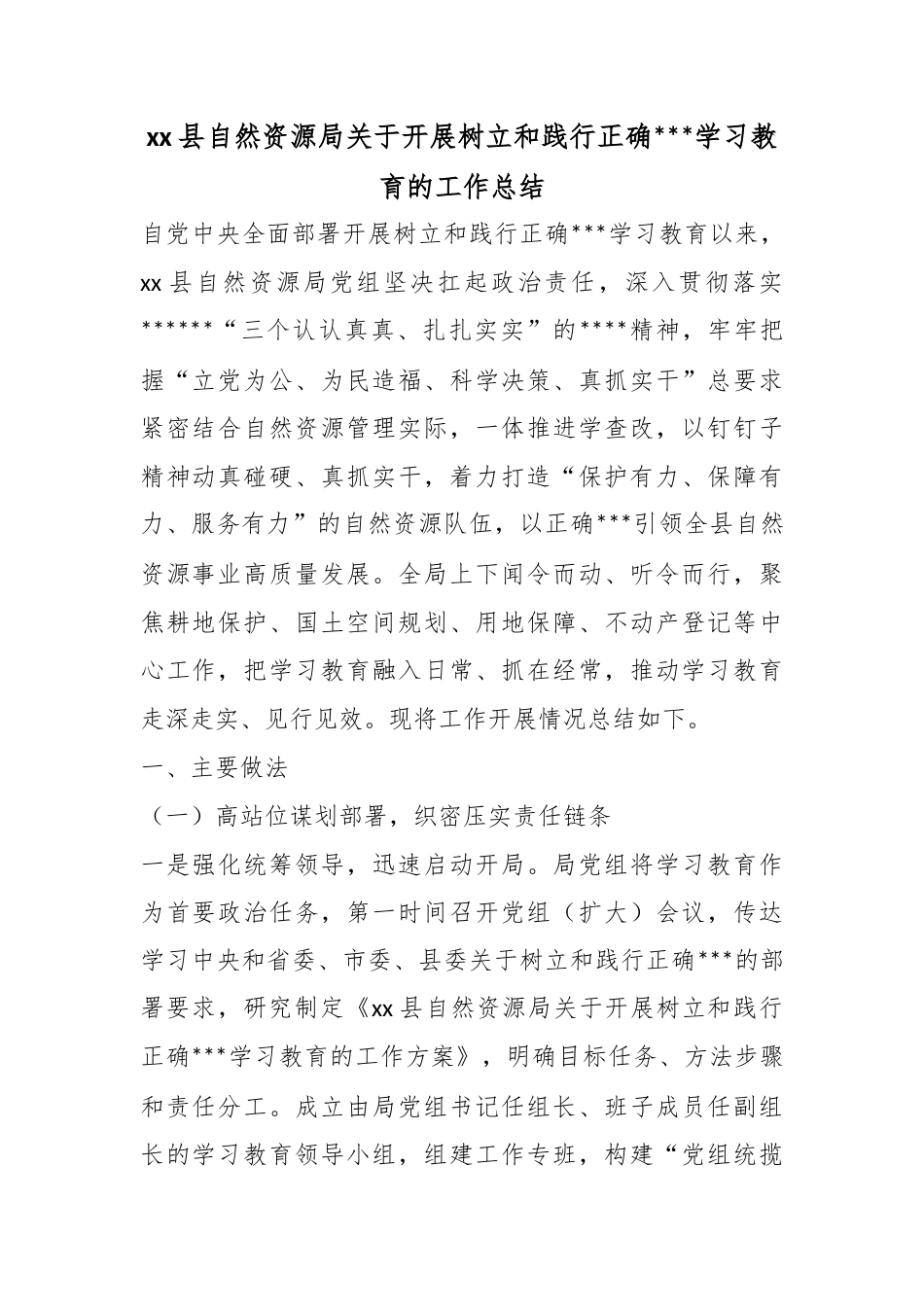 xx县自然资源局关于开展树立和践行正确***学习教育的工作总结

自党中央全面部署开展树立和践行正确***学习教育以来，xx县自然资源局党组坚决扛起政治责任，深入贯彻落实******“三个认认真真、扎扎实实”的****精神，牢牢把握“立党为公、为民造福、科学决策、真抓实干”总要求紧密结合自然资源管理实际，一体推进学查改，以钉钉子精神动真碰硬、真抓实干，着力打造“保护有力、保障有力、服务有力”的自然资源队伍，以正确***引领全县自然资源事业高质量发展。全局上下闻令而动、听令而行，聚焦耕地保护、国土空间规划、用地保障、不动产登记等中心工作，把学习教育融入日常、抓在经常，推动学习教育走深走实、见行见效。现将工作开展情况总结如下。

一、主要做法

（一）高站位谋划部署，织密压实责任链条

一是强化统筹领导，迅速启动开局。局党组将学习教育作为首要政治任务，第一时间召开党组（扩大）会议，传达学习中央和省委、市委、县委关于树立和践行正确***的部署要求，研究制定《xx县自然资源局关于开展树立和践行正确***学习教育的工作方案》，明确目标任务、方法步骤和责任分工。成立由局党组书记任组长、班子成员任副组长的学习教育领导小组，组建工作专班，构建“党组统揽